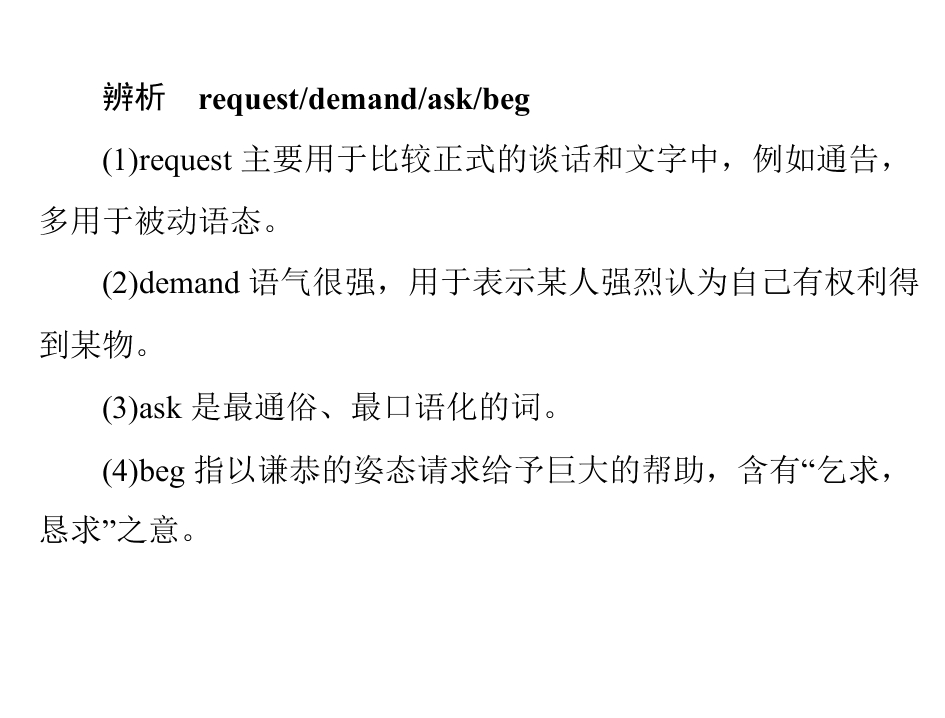 辨析 request/demand/ask/beg

(1)request主要用于比较正式的谈话和文字中，例如通告，多用于被动语态。

(2)demand语气很强，用于表示某人强烈认为自己有权利得到某物。

(3)ask是最通俗、最口语化的词。

(4)beg指以谦恭的姿态请求给予巨大的帮助，含有“乞求，恳求”之意。